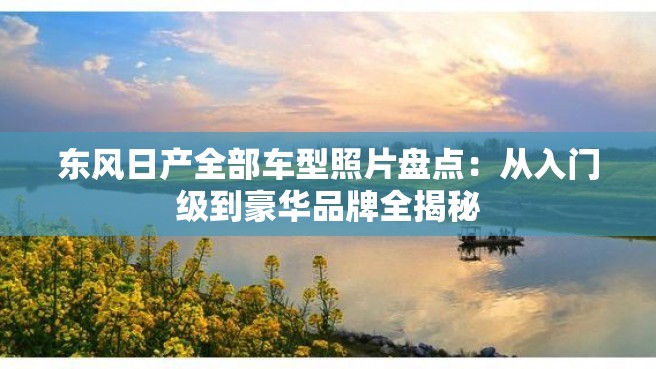 东风日产全部车型照片盘点：从入门级到豪华品牌全揭秘